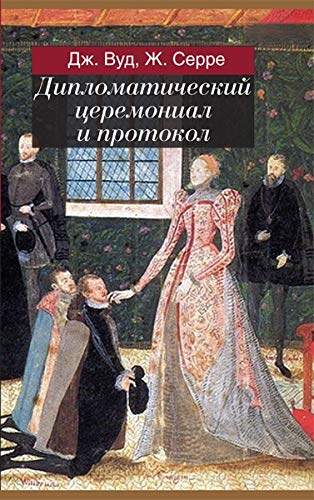 Дж. Вуд, Ж. Серре

Дипломатический церемониал и протокол